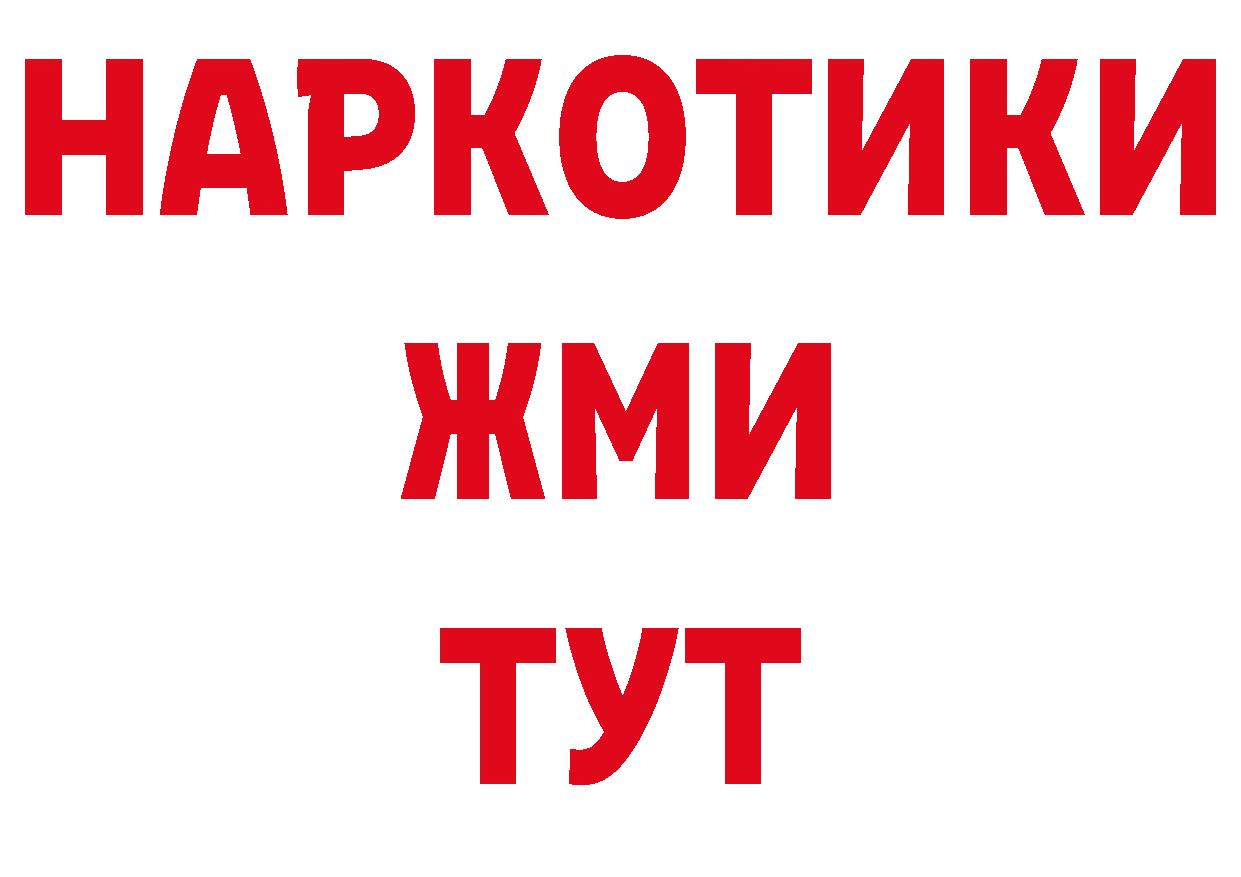 НАРКОТИКИ
ЖМИ
ТУТ